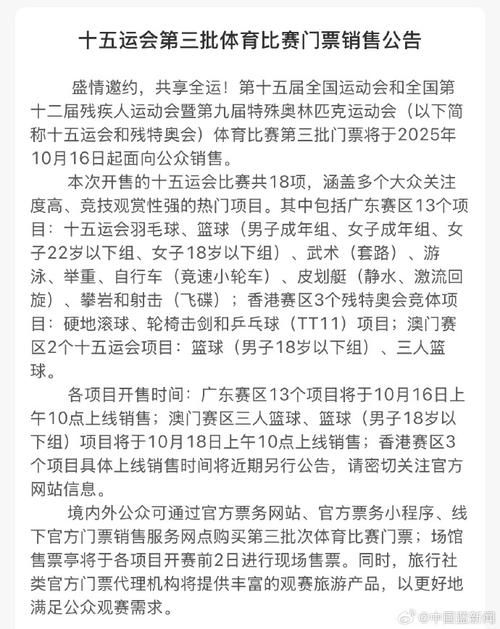 十五运会第三批体育比赛门票销售公告

盛情邀约，共享全运！第十五届全国运动会和全国第十二届残疾人运动会暨第九届特殊奥林匹克运动会（以下简称十五运会和残特奥会）体育比赛第三批门票将于2025年10月16日起面向公众销售。

本次开售的十五运会比赛共18项，涵盖多个大众关注度高、竞技观赏性强的热门项目。其中包括广东赛区13个项目：十五运会羽毛球、篮球（男子成年组、女子成年组、女子22岁以下组、女子18岁以下组）、武术（套路）、游泳、举重、自行车（竞速小轮车）、皮划艇（静水、激流回旋）、攀岩和射击（飞碟）；香港赛区3个残特奥会竞体项目：硬地滚球、轮椅击剑和乒乓球（TT11）项目；澳门赛区2个十五运会项目：篮球（男子18岁以下组）、三人篮球。

各项目开售时间：广东赛区13个项目将于10月16日上午10点上线销售；澳门赛区三人篮球、篮球（男子18岁以下组）项目将于10月18日上午10点上线销售；香港赛区3个项目具体上线销售时间将近期另行公告，请密切关注官方网站信息。

境内外公众可通过官方票务网站、官方票务小程序、线下官方门票销售服务网点购买第三批次体育比赛门票；场馆售票亭将于各项目开赛前2日进行现场售票。同时，旅行社类官方门票代理机构将提供丰富的观赛旅游产品，以更好地满足公众观赛需求。

@中国蓝新闻